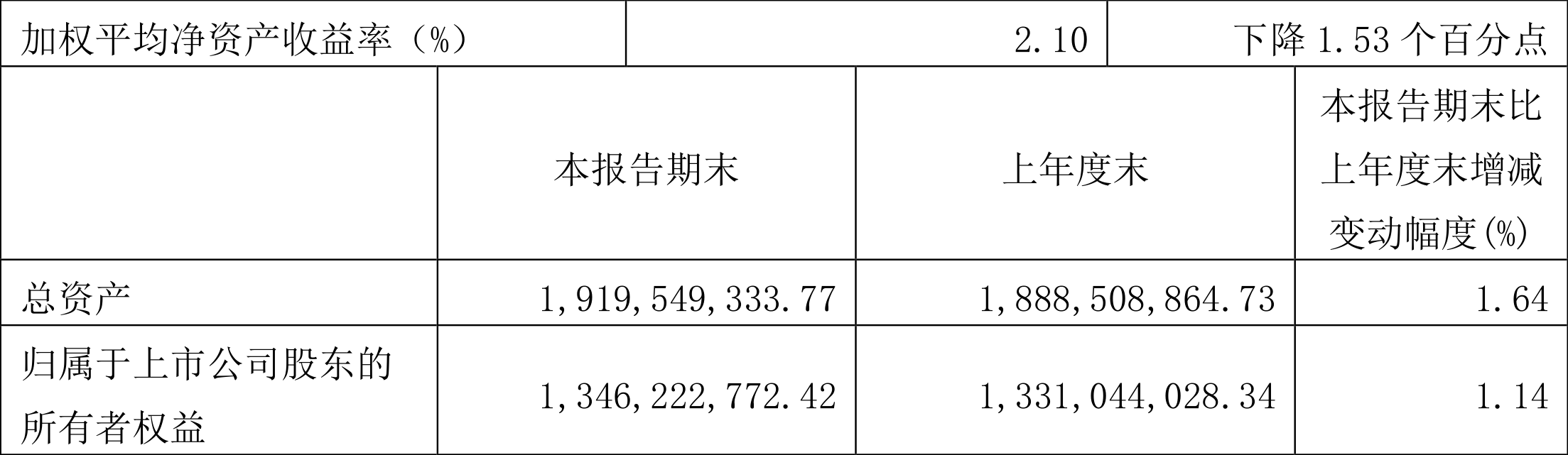 | 加权平均净资产收益率（%） | 2.10 | 下降 1.53 个百分点 |
|---|---|---|

|  | 本报告期末 | 上年度末 | 本报告期末比上年度末增减变动幅度(%) |
|---|---|---|---|
| 总资产 | 1,919,549,333.77 | 1,888,508,864.73 | 1.64 |
| 归属于上市公司股东的所有者权益 | 1,346,222,772.42 | 1,331,044,028.34 | 1.14 |